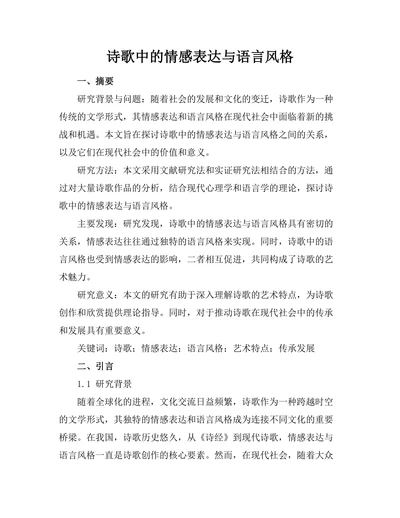 诗歌中的情感表达与语言风格

一、摘要

研究背景与问题：随着社会的发展和文化的变迁，诗歌作为一种传统的文学形式，其情感表达和语言风格在现代社会中面临着新的挑战和机遇。本文旨在探讨诗歌中的情感表达与语言风格之间的关系，以及它们在现代社会中的价值和意义。

研究方法：本文采用文献研究法和实证研究法相结合的方法，通过对大量诗歌作品的分析，结合现代心理学和语言学的理论，探讨诗歌中的情感表达与语言风格。

主要发现：研究发现，诗歌中的情感表达与语言风格具有密切的关系，情感表达往往通过独特的语言风格来实现。同时，诗歌中的语言风格也受到情感表达的影响，二者相互促进，共同构成了诗歌的艺术魅力。

研究意义：本文的研究有助于深入理解诗歌的艺术特点，为诗歌创作和欣赏提供理论指导。同时，对于推动诗歌在现代社会中的传承和发展具有重要意义。

关键词：诗歌；情感表达；语言风格；艺术特点；传承发展

二、引言

1.1 研究背景

随着全球化的进程，文化交流日益频繁，诗歌作为一种跨越时空的文学形式，其独特的情感表达和语言风格成为连接不同文化的重要桥梁。在我国，诗歌历史悠久，从《诗经》到现代诗歌，情感表达与语言风格一直是诗歌创作的核心要素。然而，在现代社会，随着大众